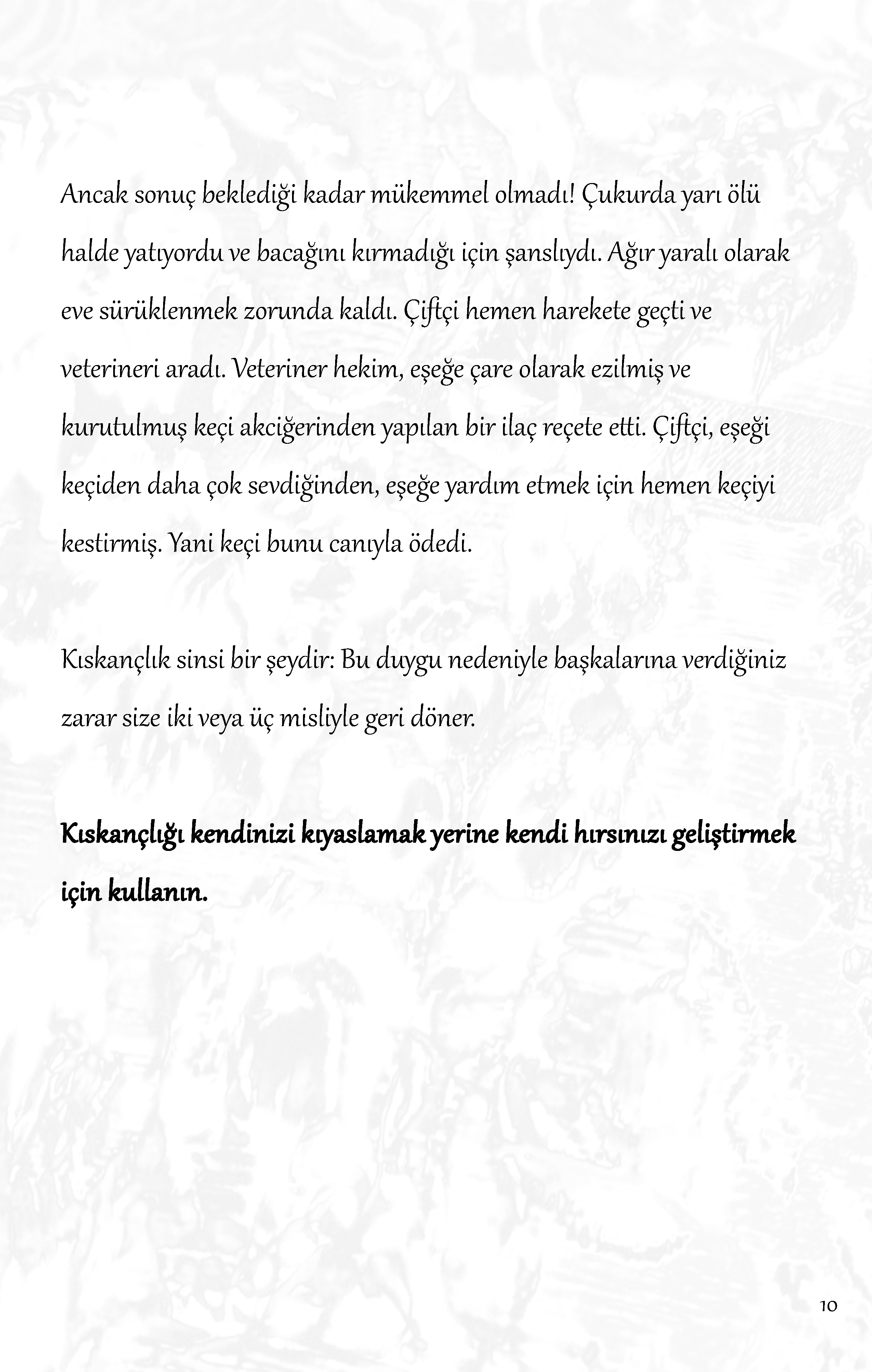 Ancak sonuç beklediği kadar mükemmel olmadı! Çukurda yarı ölü halde yatıyordu ve bacağını kırmadığı için şanslıydı. Ağır yaralı olarak eve sürüklenmek zorunda kaldı. Çiftçi hemen harekete geçti ve veterineri aradı. Veteriner hekim, eşeğe çare olarak ezilmiş ve kurutulmuş keçi akciğerinden yapılan bir ilaç reçete etti. Çiftçi, eşeği keçiden daha çok sevdiğinden, eşeğe yardım etmek için hemen keçiyi kestirmiş. Yani keçi bunu canıyla ödedi.

Kıskançlık sinsi bir şeydir: Bu duygu nedeniyle başkalarına verdiğiniz zarar size iki veya üç misliyle geri döner.

Kıskançlığı kendinizi kıyaslamak yerine kendi hırsınızı geliştirmek için kullanın.

10